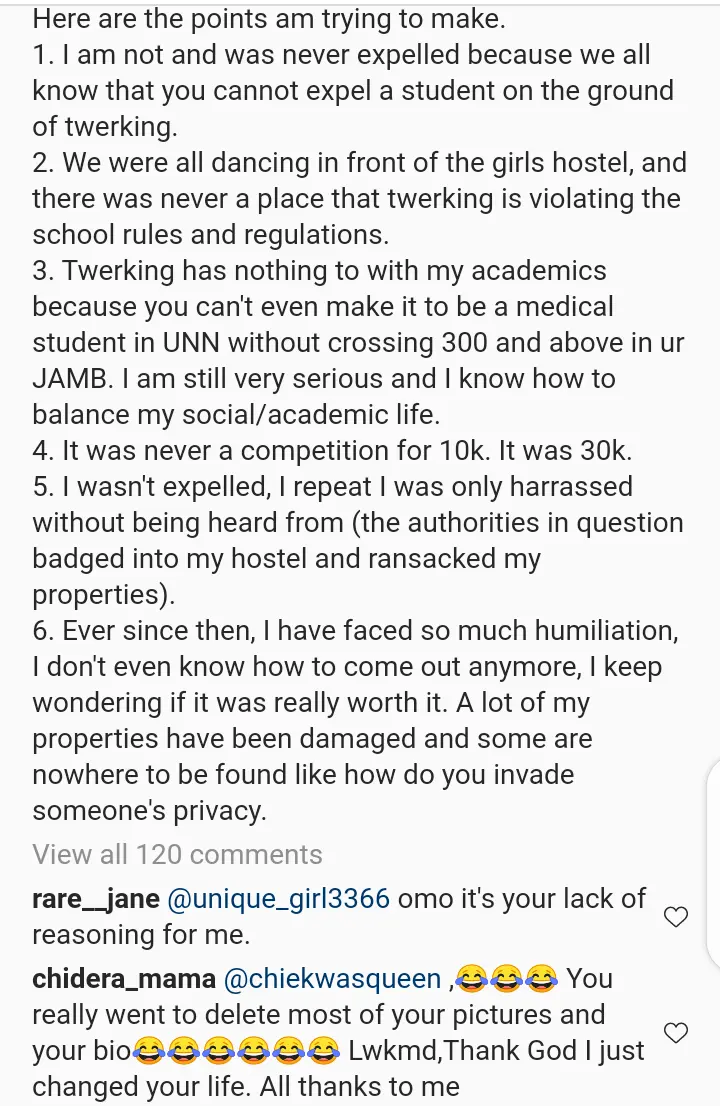 Here are the points am trying to make.
1. I am not and was never expelled because we all know that you cannot expel a student on the ground of twerking.
2. We were all dancing in front of the girls hostel, and there was never a place that twerking is violating the school rules and regulations.
3. Twerking has nothing to with my academics because you can't even make it to be a medical student in UNN without crossing 300 and above in ur JAMB. I am still very serious and I know how to balance my social/academic life.
4. It was never a competition for 10k. It was 30k.
5. I wasn't expelled, I repeat I was only harrassed without being heard from (the authorities in question badged into my hostel and ransacked my properties).
6. Ever since then, I have faced so much humiliation, I don't even know how to come out anymore, I keep wondering if it was really worth it. A lot of my properties have been damaged and some are nowhere to be found like how do you invade someone's privacy.

View all 120 comments

rare__jane @unique_girl3366 omo it's your lack of reasoning for me.

chidera_mama @chiekwasqueen ,😂😂😂 You really went to delete most of your pictures and your bio😂😂😂😂😂😂 Lwkmd,Thank God I just changed your life. All thanks to me